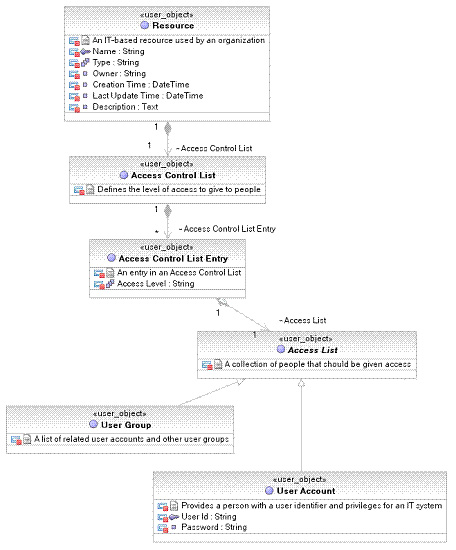 «user_object»
Resource

An IT-based resource used by an organization
Name : String
Type : String
Owner : String
Creation Time : DateTime
Last Update Time : DateTime
Description : Text

1

1

- Access Control List

«user_object»
Access Control List

Defines the level of access to give to people

1

*

- Access Control List Entry

«user_object»
Access Control List Entry

An entry in an Access Control List
Access Level : String

1

- Access List

1

«user_object»
Access List

A collection of people that should be given access

«user_object»
User Group

A list of related user accounts and other user groups

«user_object»
User Account

Provides a person with a user identifier and privileges for an IT system
User Id : String
Password : String